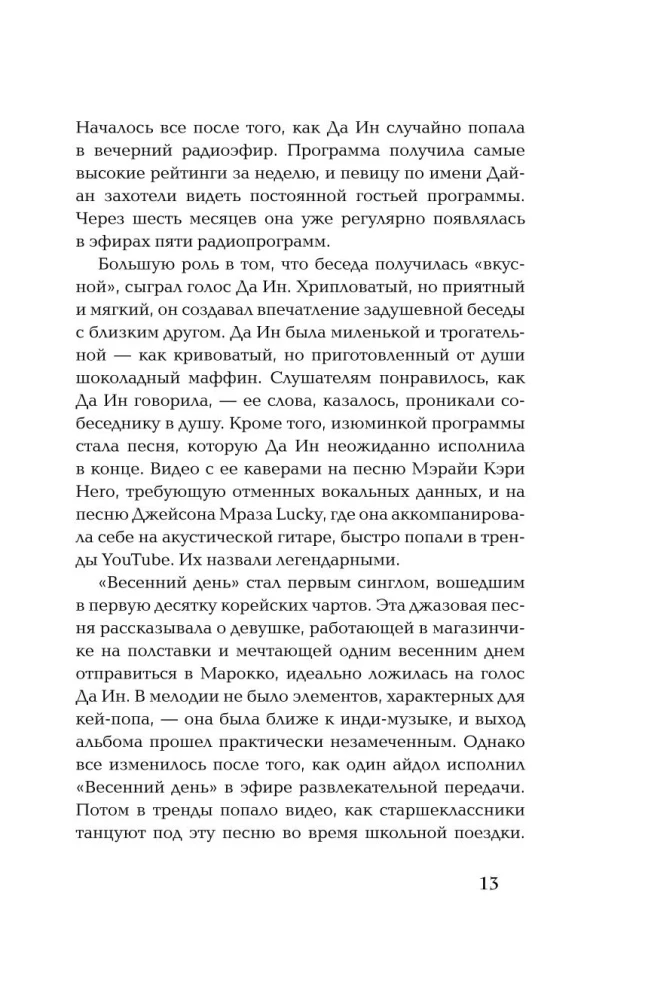 Началось все после того, как Да Ин случайно попала в вечерний радиоэфир. Программа получила самые высокие рейтинги за неделю, и певицу по имени Дайан захотели видеть постоянной гостьей программы. Через шесть месяцев она уже регулярно появлялась в эфирах пяти радиопрограмм.

Большую роль в том, что беседа получилась «вкусной», сыграл голос Да Ин. Хрипловатый, но приятный и мягкий, он создавал впечатление задушевной беседы с близким другом. Да Ин была миленькой и трогательной — как кривоватый, но приготовленный от души шоколадный маффин. Слушателям понравилось, как Да Ин говорила, — ее слова, казалось, проникали собеседнику в душу. Кроме того, изюминкой программы стала песня, которую Да Ин неожиданно исполнила в конце. Видео с ее каверами на песню Мэрайи Кэри Hero, требующую отменных вокальных данных, и на песню Джейсона Мраза Lucky, где она аккомпанировала себе на акустической гитаре, быстро попали в тренды YouTube. Их назвали легендарными.

«Весенний день» стал первым синглом, вошедшим в первую десятку корейских чартов. Эта джазовая песня рассказывала о девушке, работающей в магазинчике на полставки и мечтающей одним весенним днем отправиться в Марокко, идеально ложилась на голос Да Ин. В мелодии не было элементов, характерных для кей-попа, — она была ближе к инди-музыке, и выход альбома прошел практически незамеченным. Однако все изменилось после того, как один айдол исполнил «Весенний день» в эфире развлекательной передачи. Потом в тренды попало видео, как старшеклассники танцуют под эту песню во время школьной поездки.

13